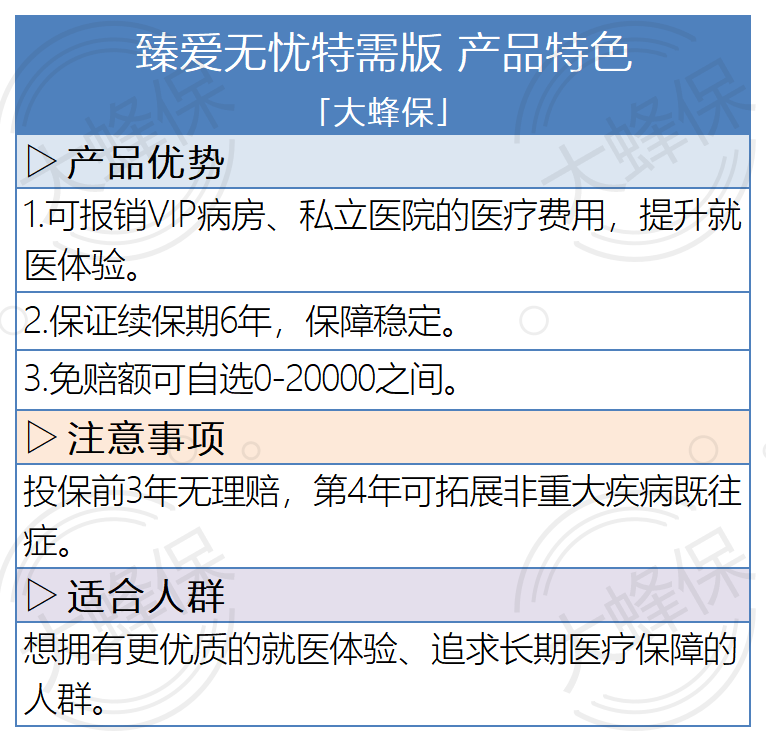 臻爱无忧特需版 产品特色
「大蜂保」

▷ 产品优势

1.可报销VIP病房、私立医院的医疗费用，提升就医体验。

2.保证续保期6年，保障稳定。

3.免赔额可自选0-20000之间。

▷ 注意事项

投保前3年无理赔，第4年可拓展非重大疾病既往症。

▷ 适合人群

想拥有更优质的就医体验、追求长期医疗保障的人群。

大蜂保